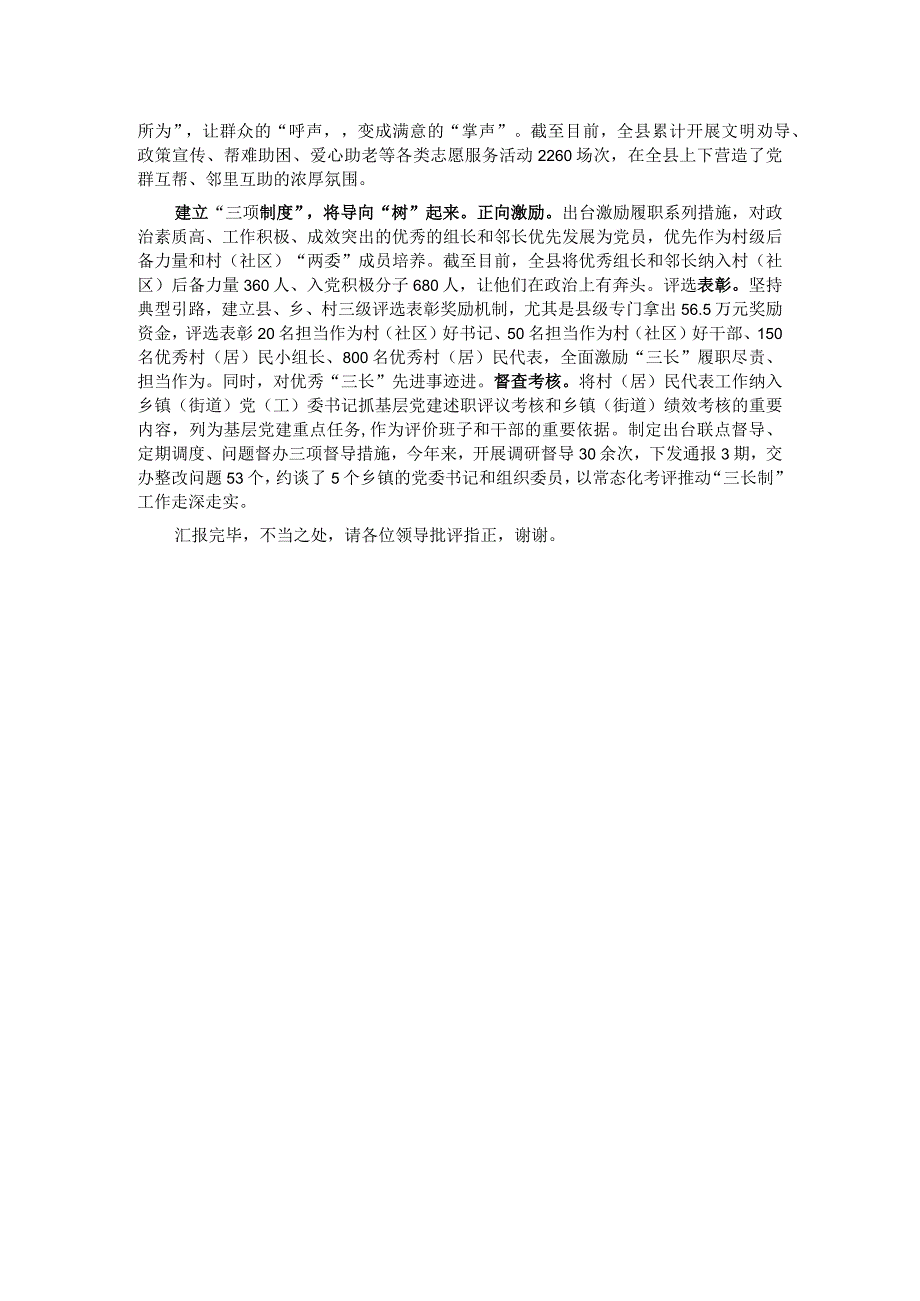 所为”，让群众的“呼声，，变成满意的“掌声”。截至目前，全县累计开展文明劝导、政策宣传、帮难助困、爱心助老等各类志愿服务活动2260场次，在全县上下营造了党群互帮、邻里互助的浓厚氛围。

建立“三项制度”，将导向“树”起来。正向激励。出台激励履职系列措施，对政治素质高、工作积极、成效突出的优秀的组长和邻长优先发展为党员，优先作为村级后备力量和村（社区）“两委”成员培养。截至目前，全县将优秀组长和邻长纳入村（社区）后备力量360人、入党积极分子680人，让他们在政治上有奔头。评选表彰。坚持典型引路，建立县、乡、村三级评选表彰奖励机制，尤其是县级专门拿出56.5万元奖励资金，评选表彰20名担当作为村（社区）好书记、50名担当作为村（社区）好干部、150名优秀村（居）民小组长、800名优秀村（居）民代表，全面激励“三长”履职尽责、担当作为。同时，对优秀“三长”先进事迹进。督查考核。将村（居）民代表工作纳入乡镇（街道）党（工）委书记抓基层党建述职评议考核和乡镇（街道）绩效考核的重要内容，列为基层党建重点任务，作为评价班子和干部的重要依据。制定出台联点督导、定期调度、问题督办三项督导措施，今年来，开展调研督导30余次，下发通报3期，交办整改问题53个，约谈了5个乡镇的党委书记和组织委员，以常态化考评推动“三长制”工作走深走实。

汇报完毕，不当之处，请各位领导批评指正，谢谢。